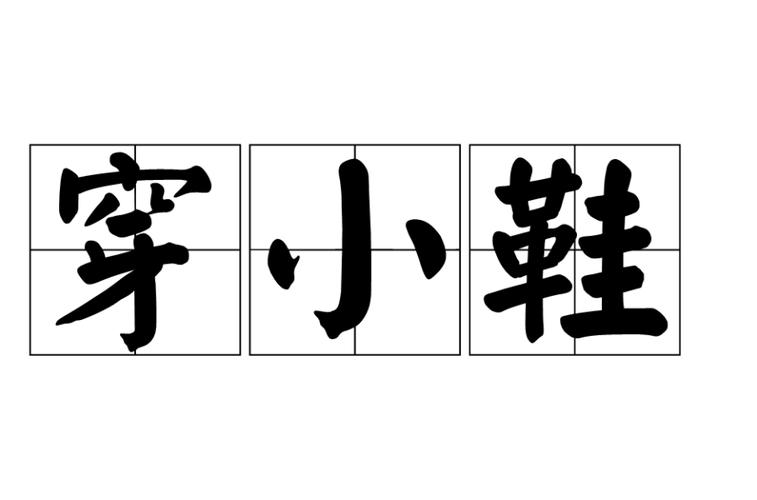 穿小鞋